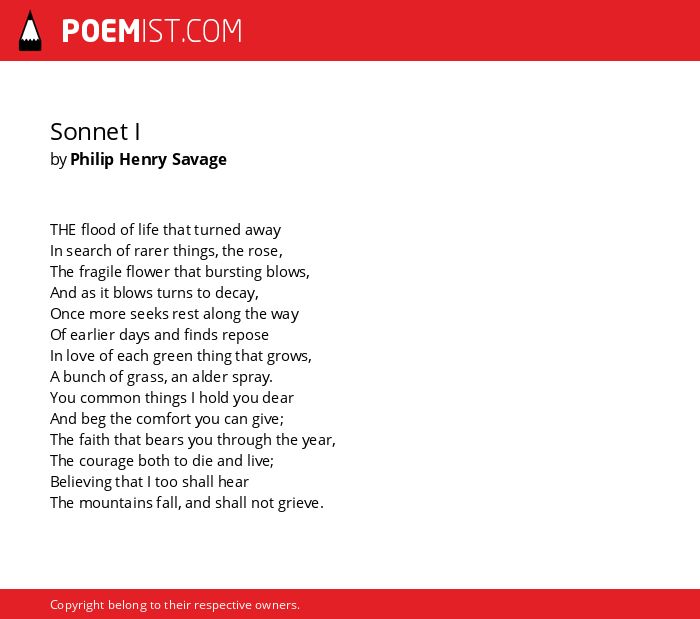 POEMIST.COM

Sonnet I
by Philip Henry Savage

THE flood of life that turned away
In search of rarer things, the rose,
The fragile flower that bursting blows,
And as it blows turns to decay,
Once more seeks rest along the way
Of earlier days and finds repose
In love of each green thing that grows,
A bunch of grass, an alder spray.
You common things I hold you dear
And beg the comfort you can give;
The faith that bears you through the year,
The courage both to die and live;
Believing that I too shall hear
The mountains fall, and shall not grieve.

Copyright belong to their respective owners.